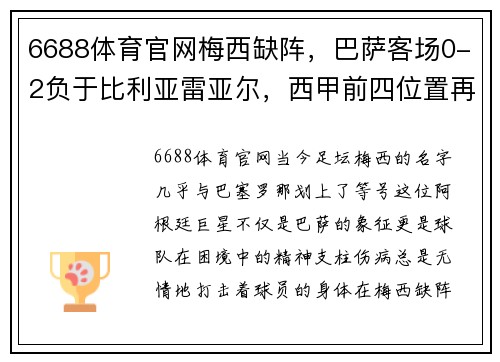 6688体育官网梅西缺阵，巴萨客场0-2负于比利亚雷亚尔，西甲前四位置再

6688体育官网当今足坛梅西的名字几乎与巴塞罗那划上了等号这位阿根廷巨星不仅是巴萨的象征更是球队在困境中的精神支柱伤病总是无情地打击着球员的身体在梅西缺阵